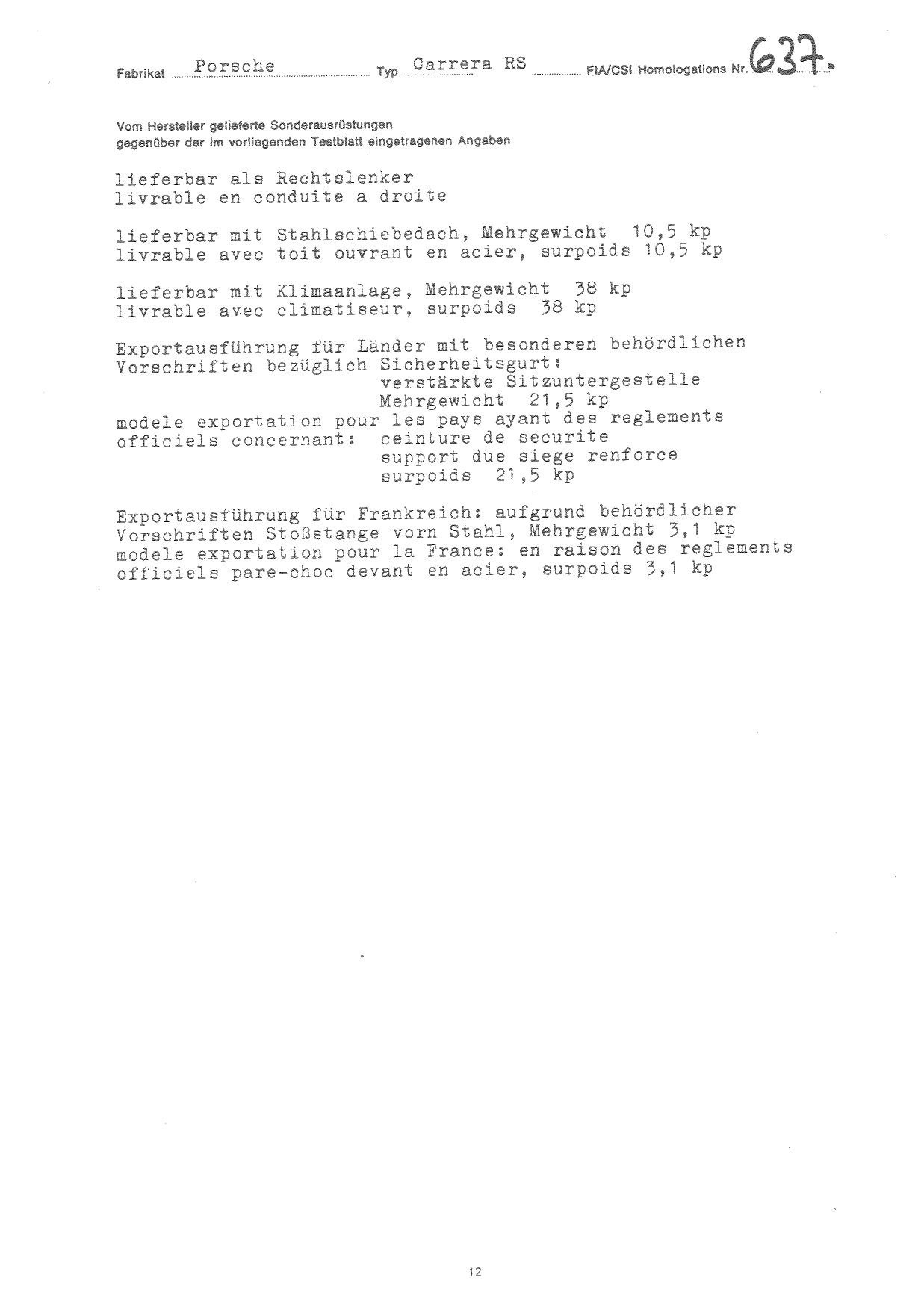 Fabrikat Porsche Typ Carrera RS FIA/CSI Homologations Nr. 637.

Vom Hersteller gelieferte Sonderausrüstungen
gegenüber der im vorliegenden Testblatt eingetragenen Angaben

lieferbar als Rechtslenker
livrable en conduite a droite

lieferbar mit Stahlschiebedach, Mehrgewicht 10,5 kp
livrable avec toit ouvrant en acier, surpoids 10,5 kp

lieferbar mit Klimaanlage, Mehrgewicht 38 kp
livrable avec climatiseur, surpoids 38 kp

Exportausführung für Länder mit besonderen behördlichen Vorschriften bezüglich Sicherheitsgurt:
verstärkte Sitzuntergestelle
Mehrgewicht 21,5 kp
modele exportation pour les pays ayant des reglements officiels concernant: ceinture de securite
support due siege renforce
surpoids 21,5 kp

Exportausführung für Frankreich: aufgrund behördlicher Vorschriften Stoßstange vorn Stahl, Mehrgewicht 3,1 kp
modele exportation pour la France: en raison des reglements officiels pare-choc devant en acier, surpoids 3,1 kp

12